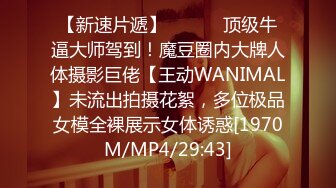 【新速片遞】 顶级牛逼大师驾到！魔豆圈内大牌人体摄影巨佬【王动WANIMAL】未流出拍摄花絮，多位极品女模全裸展示女体诱惑[1970M/MP4/29:43]